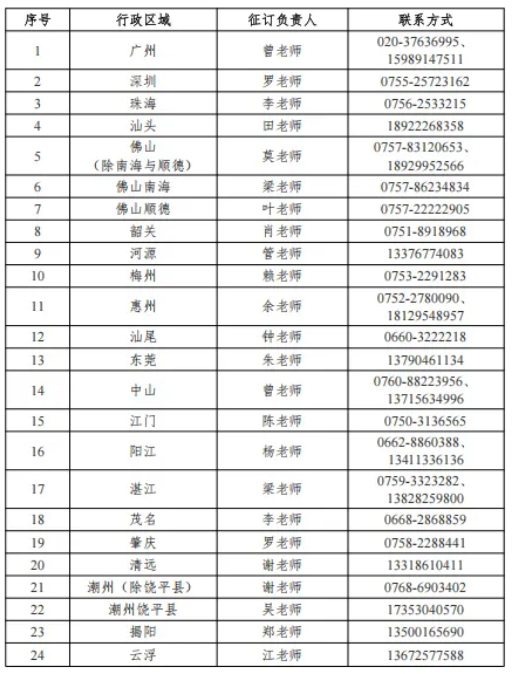 | 序号 | 行政区域 | 征订负责人 | 联系方式 |
|---|---|---|---|
| 1 | 广州 | 曾老师 | 020-37636995、15989147511 |
| 2 | 深圳 | 罗老师 | 0755-25723162 |
| 3 | 珠海 | 李老师 | 0756-2533215 |
| 4 | 汕头 | 田老师 | 18922268358 |
| 5 | 佛山（除南海与顺德） | 莫老师 | 0757-83120653、18929952566 |
| 6 | 佛山南海 | 梁老师 | 0757-86234834 |
| 7 | 佛山顺德 | 叶老师 | 0757-22222905 |
| 8 | 韶关 | 肖老师 | 0751-8918968 |
| 9 | 河源 | 管老师 | 13376774083 |
| 10 | 梅州 | 赖老师 | 0753-2291283 |
| 11 | 惠州 | 余老师 | 0752-2780090、18129548957 |
| 12 | 汕尾 | 钟老师 | 0660-3222218 |
| 13 | 东莞 | 朱老师 | 13790461134 |
| 14 | 中山 | 曾老师 | 0760-88223956、13715634996 |
| 15 | 江门 | 陈老师 | 0750-3136565 |
| 16 | 阳江 | 杨老师 | 0662-8860388、13411336136 |
| 17 | 湛江 | 梁老师 | 0759-3323282、13828259800 |
| 18 | 茂名 | 李老师 | 0668-2868859 |
| 19 | 肇庆 | 罗老师 | 0758-2288441 |
| 20 | 清远 | 谢老师 | 13318610411 |
| 21 | 潮州（除饶平县） | 谢老师 | 0768-6903402 |
| 22 | 潮州饶平县 | 吴老师 | 17353040570 |
| 23 | 揭阳 | 郑老师 | 13500165690 |
| 24 | 云浮 | 江老师 | 13672577588 |